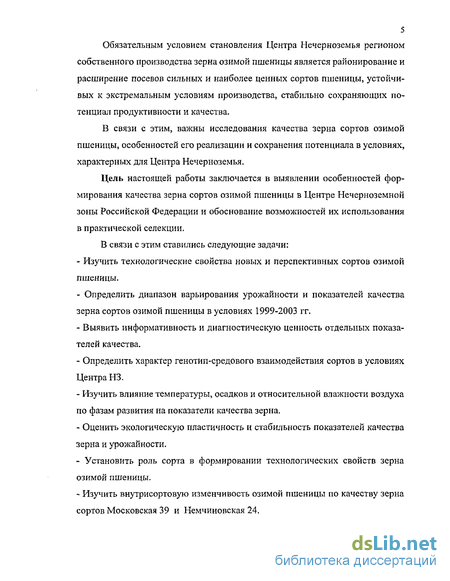 5

Обязательным условием становления Центра Нечерноземья регионом собственного производства зерна озимой пшеницы является районирование и расширение посевов сильных и наиболее ценных сортов пшеницы, устойчивых к экстремальным условиям производства, стабильно сохраняющих потенциал продуктивности и качества.

В связи с этим, важны исследования качества зерна сортов озимой пшеницы, особенностей его реализации и сохранения потенциала в условиях, характерных для Центра Нечерноземья.

Цель настоящей работы заключается в выявлении особенностей формирования качества зерна сортов озимой пшеницы в Центре Нечерноземной зоны Российской Федерации и обоснование возможностей их использования в практической селекции.

В связи с этим ставились следующие задачи:

- Изучить технологические свойства новых и перспективных сортов озимой пшеницы.

- Определить диапазон варьирования урожайности и показателей качества зерна сортов озимой пшеницы в условиях 1999-2003 гг.

- Выявить информативность и диагностическую ценность отдельных показателей качества.

- Определить характер генотип-средового взаимодействия сортов в условиях Центра НЗ.

- Изучить влияние температуры, осадков и относительной влажности воздуха по фазам развития на показатели качества зерна.

- Оценить экологическую пластичность и стабильность показателей качества зерна и урожайности.

- Установить роль сорта в формировании технологических свойств зерна озимой пшеницы.

- Изучить внутрисортовую изменчивость озимой пшеницы по качеству зерна сортов Московская 39 и Немчиновская 24.

dsLib.net
библиотека диссертаций